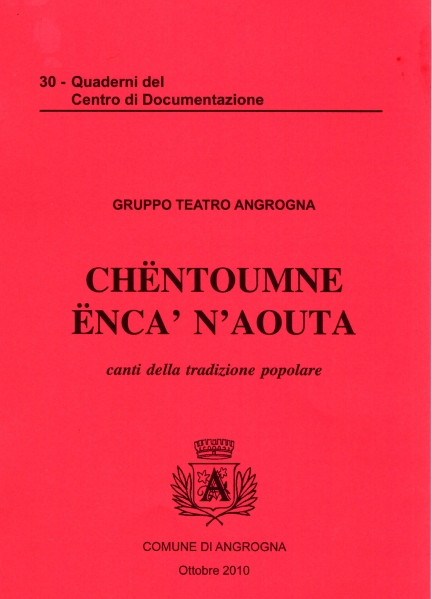 30 - Quaderni del
Centro di Documentazione

GRUPPO TEATRO ANGROGNA

CHËNTOUMNE
ËNCA' N'AOUTA

canti della tradizione popolare

A

COMUNE DI ANGROGNA

Ottobre 2010